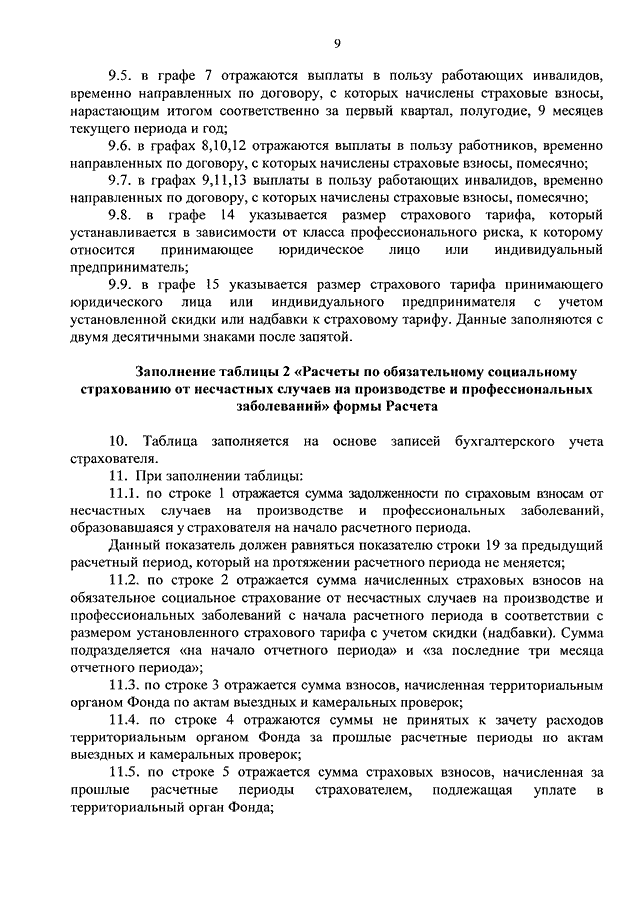 9

9.5. в графе 7 отражаются выплаты в пользу работающих инвалидов, временно направленных по договору, с которых начислены страховые взносы, нарастающим итогом соответственно за первый квартал, полугодие, 9 месяцев текущего периода и год;

9.6. в графах 8,10,12 отражаются выплаты в пользу работников, временно направленных по договору, с которых начислены страховые взносы, помесячно;

9.7. в графах 9,11,13 выплаты в пользу работающих инвалидов, временно направленных по договору, с которых начислены страховые взносы, помесячно;

9.8. в графе 14 указывается размер страхового тарифа, который устанавливается в зависимости от класса профессионального риска, к которому относится принимающее юридическое лицо или индивидуальный предприниматель;

9.9. в графе 15 указывается размер страхового тарифа принимающего юридического лица или индивидуального предпринимателя с учетом установленной скидки или надбавки к страховому тарифу. Данные заполняются с двумя десятичными знаками после запятой.

Заполнение таблицы 2 «Расчеты по обязательному социальному страхованию от несчастных случаев на производстве и профессиональных заболеваний» формы Расчета

10. Таблица заполняется на основе записей бухгалтерского учета страхователя.

11. При заполнении таблицы:

11.1. по строке 1 отражается сумма задолженности по страховым взносам от несчастных случаев на производстве и профессиональных заболеваний, образовавшаяся у страхователя на начало расчетного периода.

Данный показатель должен равняться показателю строки 19 за предыдущий расчетный период, который на протяжении расчетного периода не меняется;

11.2. по строке 2 отражается сумма начисленных страховых взносов на обязательное социальное страхование от несчастных случаев на производстве и профессиональных заболеваний с начала расчетного периода в соответствии с размером установленного страхового тарифа с учетом скидки (надбавки). Сумма подразделяется «на начало отчетного периода» и «за последние три месяца отчетного периода»;

11.3. по строке 3 отражается сумма взносов, начисленная территориальным органом Фонда по актам выездных и камеральных проверок;

11.4. по строке 4 отражаются суммы не принятых к зачету расходов территориальным органом Фонда за прошлые расчетные периоды по актам выездных и камеральных проверок;

11.5. по строке 5 отражается сумма страховых взносов, начисленная за прошлые расчетные периоды страхователем, подлежащая уплате в территориальный орган Фонда;